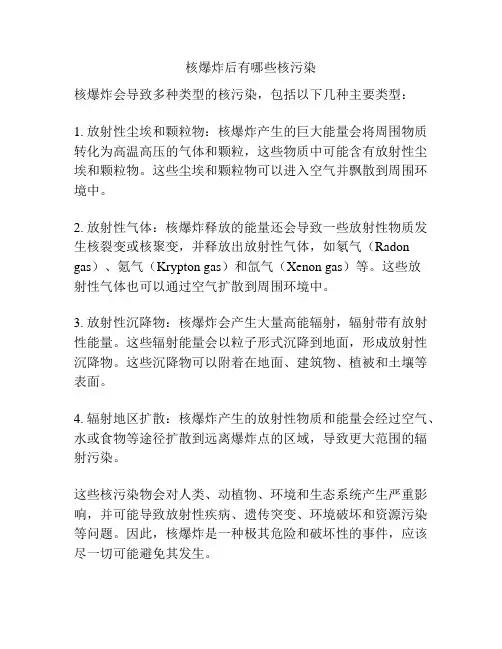 核爆炸后有哪些核污染

核爆炸会导致多种类型的核污染，包括以下几种主要类型：

1. 放射性尘埃和颗粒物：核爆炸产生的巨大能量会将周围物质转化为高温高压的气体和颗粒，这些物质中可能含有放射性尘埃和颗粒物。这些尘埃和颗粒物可以进入空气并飘散到周围环境中。

2. 放射性气体：核爆炸释放的能量还会导致一些放射性物质发生核裂变或核聚变，并释放出放射性气体，如氡气（Radon gas）、氪气（Krypton gas）和氙气（Xenon gas）等。这些放射性气体也可以通过空气扩散到周围环境中。

3. 放射性沉降物：核爆炸会产生大量高能辐射，辐射带有放射性能量。这些辐射能量会以粒子形式沉降到地面，形成放射性沉降物。这些沉降物可以附着在地面、建筑物、植被和土壤等表面。

4. 辐射地区扩散：核爆炸产生的放射性物质和能量会经过空气、水或食物等途径扩散到远离爆炸点的区域，导致更大范围的辐射污染。

这些核污染物会对人类、动植物、环境和生态系统产生严重影响，并可能导致放射性疾病、遗传突变、环境破坏和资源污染等问题。因此，核爆炸是一种极其危险和破坏性的事件，应该尽一切可能避免其发生。